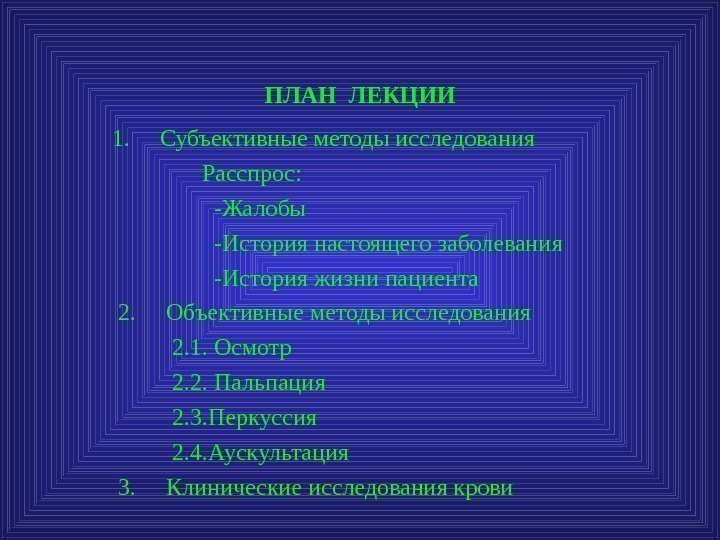 ПЛАН ЛЕКЦИИ

1. Субъективные методы исследования

Расспрос:

-Жалобы

-История настоящего заболевания

-История жизни пациента

2. Объективные методы исследования

2.1. Осмотр

2.2. Пальпация

2.3.Перкуссия

2.4.Аускультация

3. Клинические исследования крови